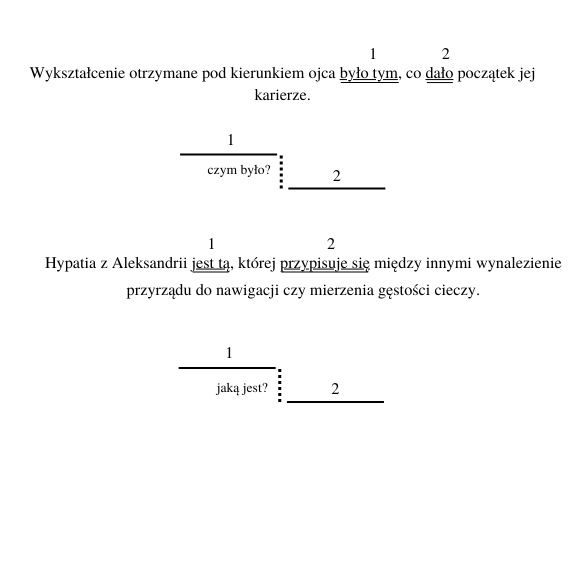 1 2
Wykształcenie otrzymane pod kierunkiem ojca było tym, co dało początek jej karierze.

1
czym było?
2

1 2
Hypatia z Aleksandrii jest tą, której przypisuje się między innymi wynalezienie przyrządu do nawigacji czy mierzenia gęstości cieczy.

1
jaką jest?
2